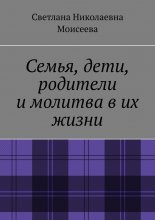 Светлана Николаевна Моисеева

Семья, дети, родители и молитва в их жизни